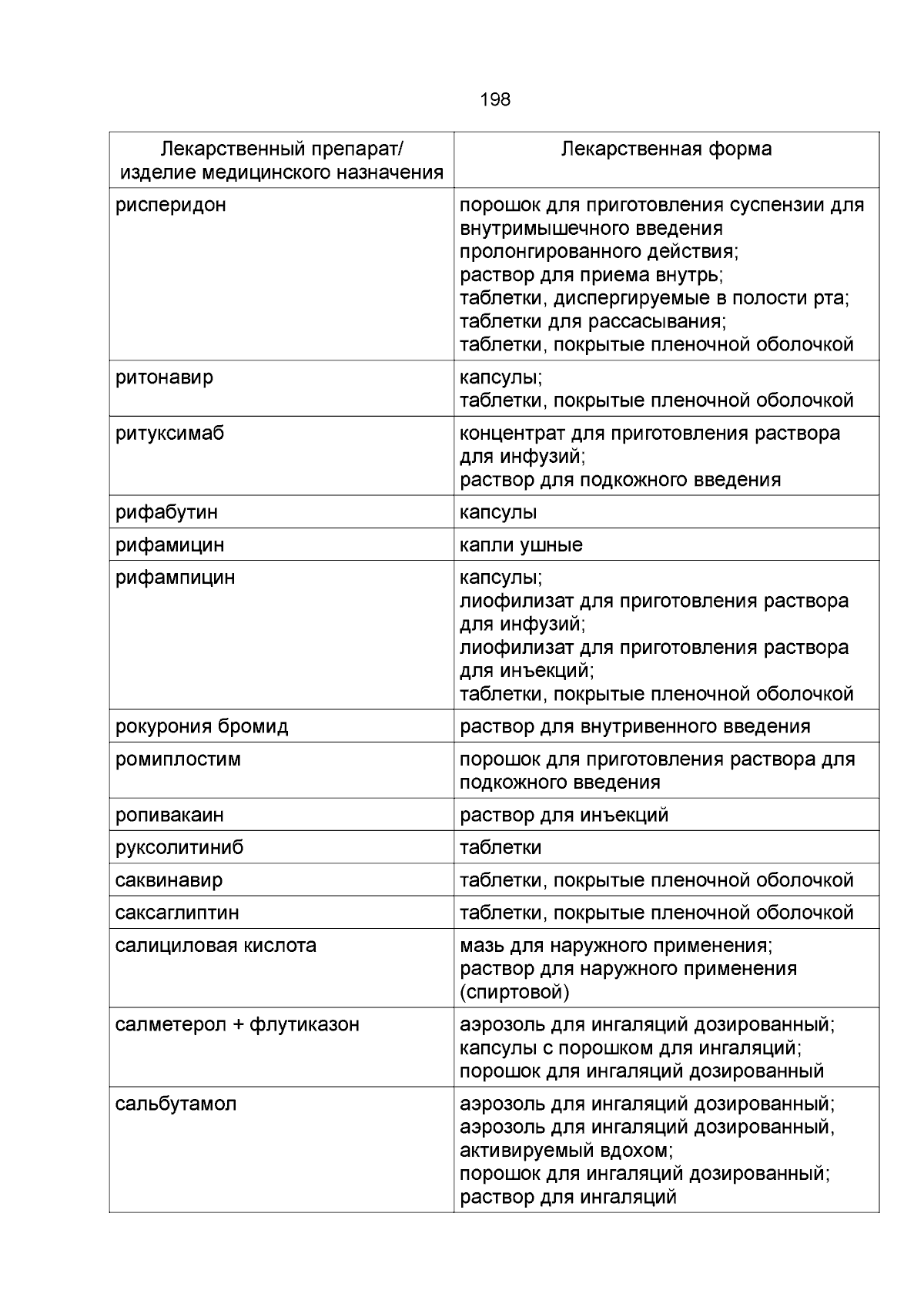 198

| Лекарственный препарат/ изделие медицинского назначения | Лекарственная форма |
|---|---|
| рисперидон | порошок для приготовления суспензии для внутримышечного введения пролонгированного действия; раствор для приема внутрь; таблетки, диспергируемые в полости рта; таблетки для рассасывания; таблетки, покрытые пленочной оболочкой |
| ритонавир | капсулы; таблетки, покрытые пленочной оболочкой |
| ритуксимаб | концентрат для приготовления раствора для инфузий; раствор для подкожного введения |
| рифабутин | капсулы |
| рифамицин | капли ушные |
| рифампицин | капсулы; лиофилизат для приготовления раствора для инфузий; лиофилизат для приготовления раствора для инъекций; таблетки, покрытые пленочной оболочкой |
| рокурония бромид | раствор для внутривенного введения |
| ромиплостим | порошок для приготовления раствора для подкожного введения |
| ропивакаин | раствор для инъекций |
| руксолитиниб | таблетки |
| саквинавир | таблетки, покрытые пленочной оболочкой |
| саксаглиптин | таблетки, покрытые пленочной оболочкой |
| салициловая кислота | мазь для наружного применения; раствор для наружного применения (спиртовой) |
| салметерол + флутиказон | аэрозоль для ингаляций дозированный; капсулы с порошком для ингаляций; порошок для ингаляций дозированный |
| сальбутамол | аэрозоль для ингаляций дозированный; аэрозоль для ингаляций дозированный, активируемый вдохом; порошок для ингаляций дозированный; раствор для ингаляций |